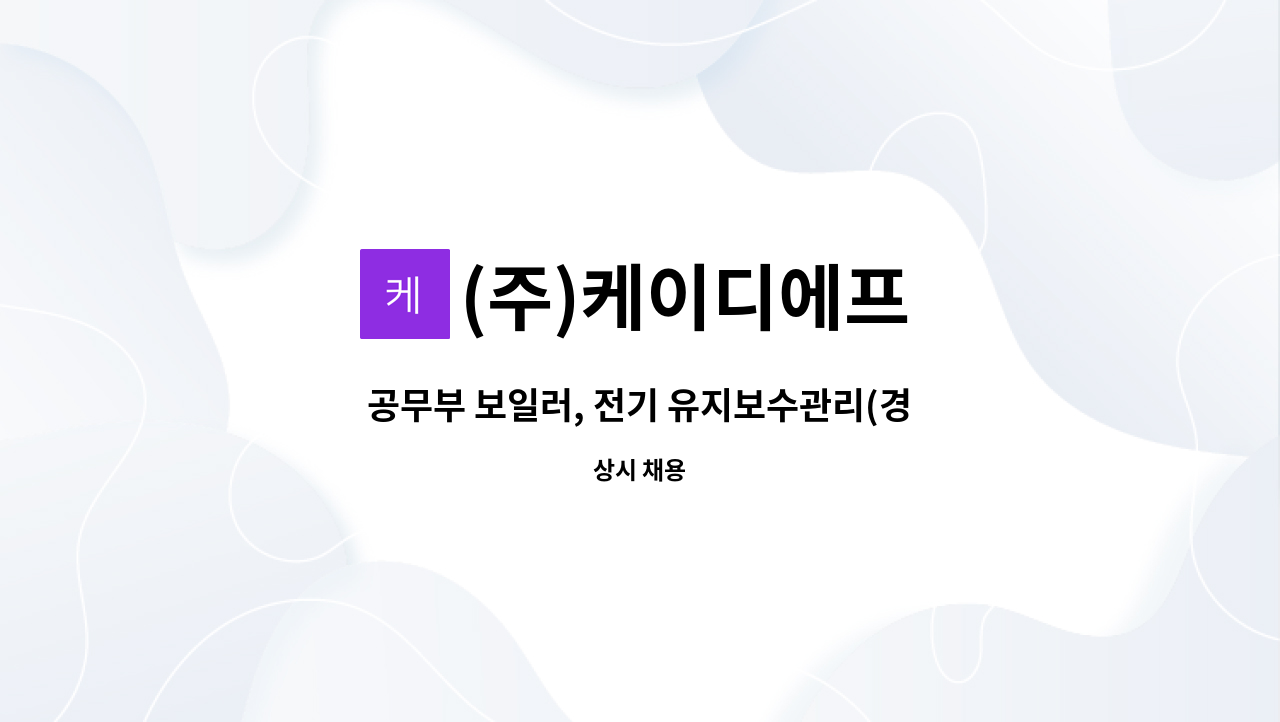 케

(주)케이디에프

공무부 보일러, 전기 유지보수관리(경

상시 채용